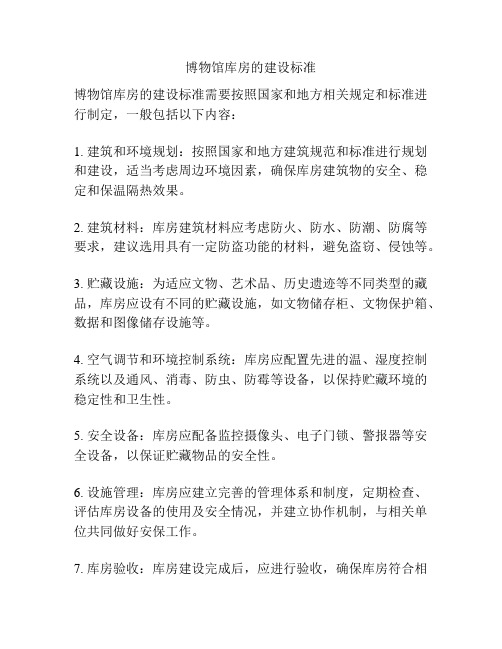 博物馆库房的建设标准

博物馆库房的建设标准需要按照国家和地方相关规定和标准进行制定，一般包括以下内容：

1. 建筑和环境规划：按照国家和地方建筑规范和标准进行规划和建设，适当考虑周边环境因素，确保库房建筑物的安全、稳定和保温隔热效果。

2. 建筑材料：库房建筑材料应考虑防火、防水、防潮、防腐等要求，建议选用具有一定防盗功能的材料，避免盗窃、侵蚀等。

3. 贮藏设施：为适应文物、艺术品、历史遗迹等不同类型的藏品，库房应设有不同的贮藏设施，如文物储存柜、文物保护箱、数据和图像储存设施等。

4. 空气调节和环境控制系统：库房应配置先进的温、湿度控制系统以及通风、消毒、防虫、防霉等设备，以保持贮藏环境的稳定性和卫生性。

5. 安全设备：库房应配备监控摄像头、电子门锁、警报器等安全设备，以保证贮藏物品的安全性。

6. 设施管理：库房应建立完善的管理体系和制度，定期检查、评估库房设备的使用及安全情况，并建立协作机制，与相关单位共同做好安保工作。

7. 库房验收：库房建设完成后，应进行验收，确保库房符合相